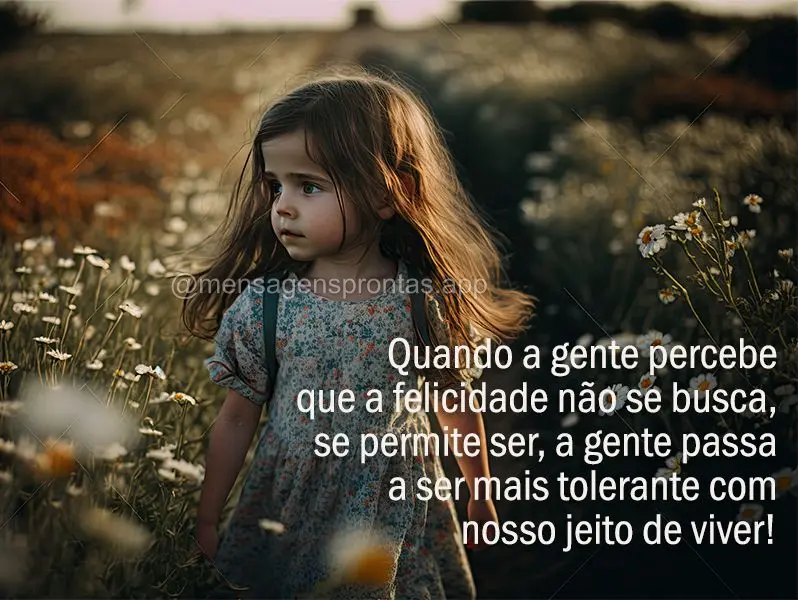 @mensagensprontas.app

Quando a gente percebe que a felicidade não se busca, se permite ser, a gente passa a ser mais tolerante com nosso jeito de viver!